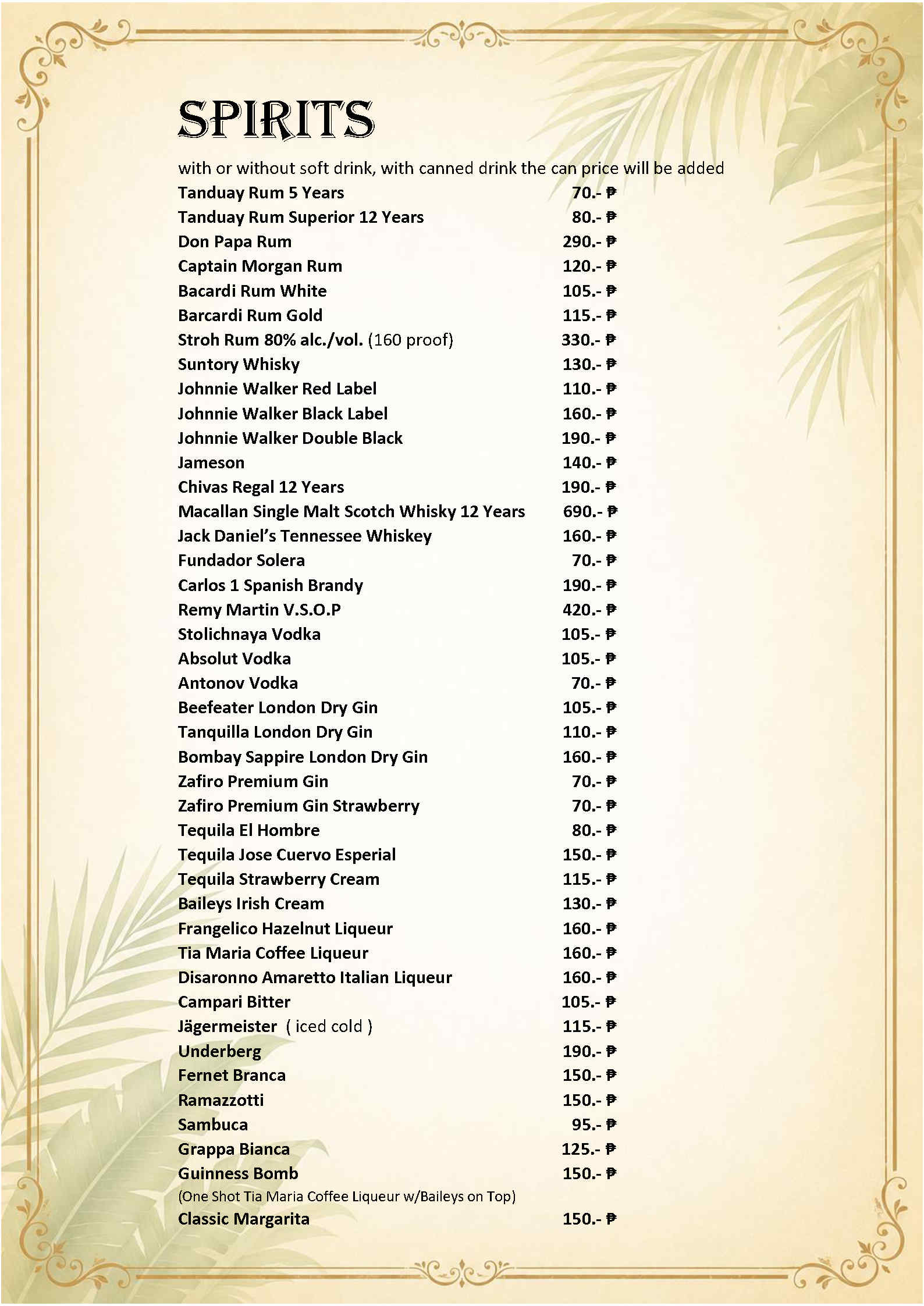 SPIRITS

with or without soft drink, with canned drink the can price will be added

Tanduay Rum 5 Years 70.- ₱
Tanduay Rum Superior 12 Years 80.- ₱
Don Papa Rum 290.- ₱
Captain Morgan Rum 120.- ₱
Bacardi Rum White 105.- ₱
Barcardi Rum Gold 115.- ₱
Stroh Rum 80% alc./vol. (160 proof) 330.- ₱
Suntory Whisky 130.- ₱
Johnnie Walker Red Label 110.- ₱
Johnnie Walker Black Label 160.- ₱
Johnnie Walker Double Black 190.- ₱
Jameson 140.- ₱
Chivas Regal 12 Years 190.- ₱
Macallan Single Malt Scotch Whisky 12 Years 690.- ₱
Jack Daniel's Tennessee Whiskey 160.- ₱
Fundador Solera 70.- ₱
Carlos 1 Spanish Brandy 190.- ₱
Remy Martin V.S.O.P 420.- ₱
Stolichnaya Vodka 105.- ₱
Absolut Vodka 105.- ₱
Antonov Vodka 70.- ₱
Beefeater London Dry Gin 105.- ₱
Tanquilla London Dry Gin 110.- ₱
Bombay Sappire London Dry Gin 160.- ₱
Zafiro Premium Gin 70.- ₱
Zafiro Premium Gin Strawberry 70.- ₱
Tequila El Hombre 80.- ₱
Tequila Jose Cuervo Esperial 150.- ₱
Tequila Strawberry Cream 115.- ₱
Baileys Irish Cream 130.- ₱
Frangelico Hazelnut Liqueur 160.- ₱
Tia Maria Coffee Liqueur 160.- ₱
Disaronno Amaretto Italian Liqueur 160.- ₱
Campari Bitter 105.- ₱
Jägermeister ( iced cold ) 115.- ₱
Underberg 190.- ₱
Fernet Branca 150.- ₱
Ramazzotti 150.- ₱
Sambuca 95.- ₱
Grappa Bianca 125.- ₱
Guinness Bomb 150.- ₱
(One Shot Tia Maria Coffee Liqueur w/Baileys on Top)
Classic Margarita 150.- ₱